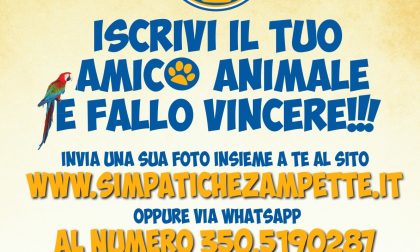 ISCRIVI IL TUO AMICO ANIMALE E FALLO VINCERE!!!

INVIA UNA SUA FOTO INSIEME A TE AL SITO
WWW.SIMPATICHEZAMPETTE.IT
OPPURE VIA WHATSAPP
AL NUMERO 350.5190287